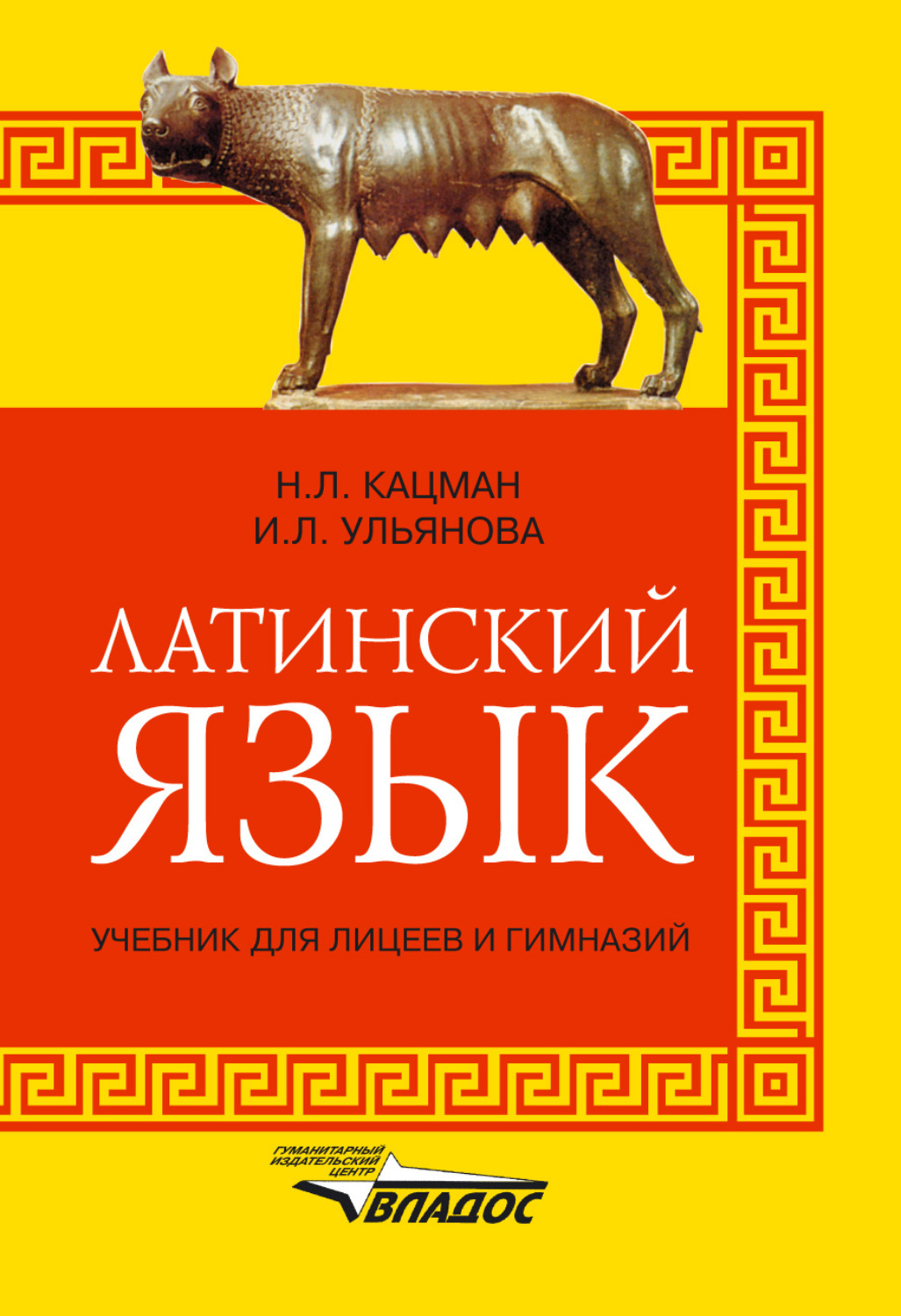 Н.Л. КАЦМАН
И.Л. УЛЬЯНОВА

ЛАТИНСКИЙ
ЯЗЫК

УЧЕБНИК ДЛЯ ЛИЦЕЕВ И ГИМНАЗИЙ

ГУМАНИТАРНЫЙ ИЗДАТЕЛЬСКИЙ ЦЕНТР
ВЛАДОС